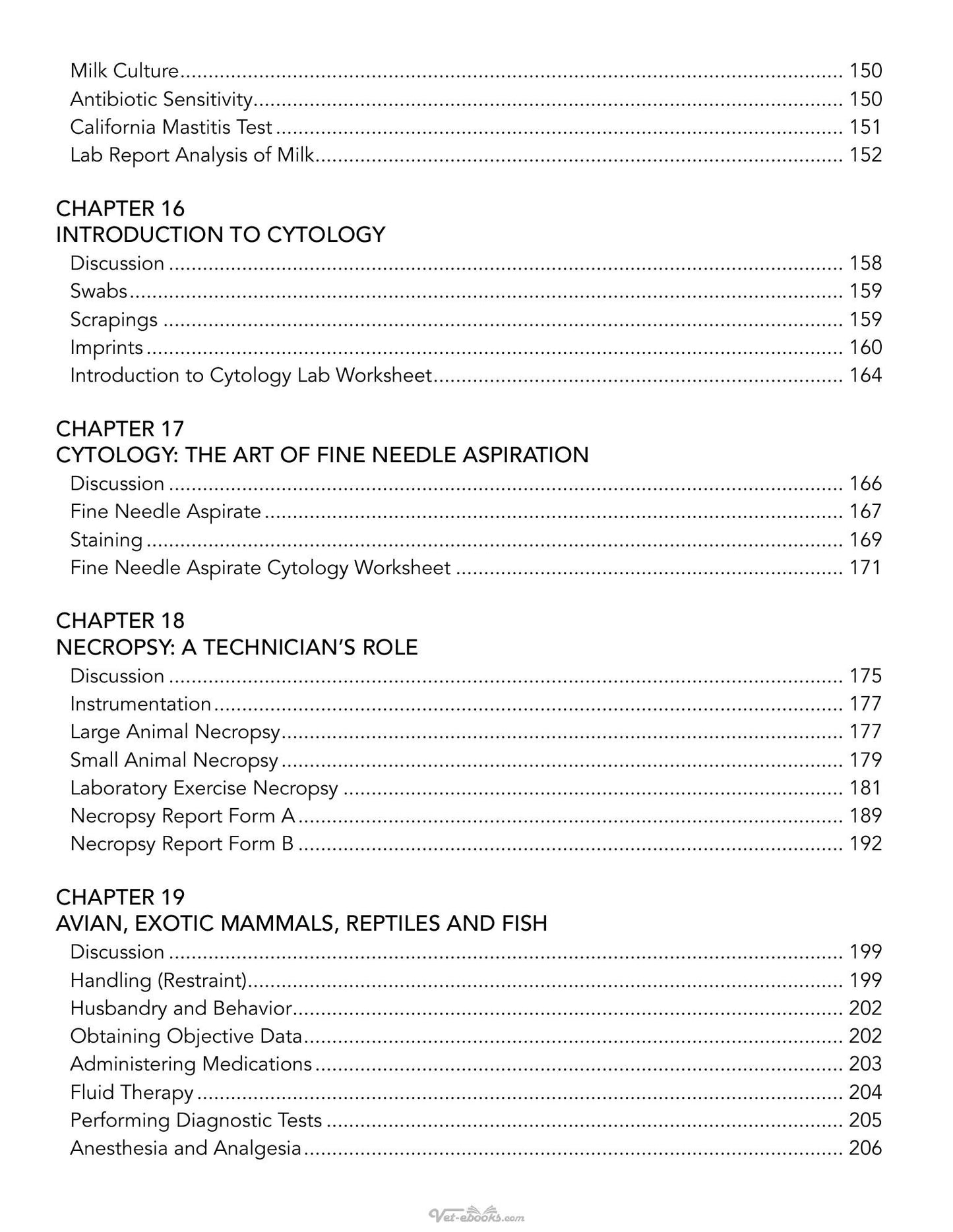 Milk Culture 150
Antibiotic Sensitivity 150
California Mastitis Test 151
Lab Report Analysis of Milk 152

CHAPTER 16
INTRODUCTION TO CYTOLOGY
Discussion 158
Swabs 159
Scrapings 159
Imprints 160
Introduction to Cytology Lab Worksheet 164

CHAPTER 17
CYTOLOGY: THE ART OF FINE NEEDLE ASPIRATION
Discussion 166
Fine Needle Aspirate 167
Staining 169
Fine Needle Aspirate Cytology Worksheet 171

CHAPTER 18
NECROPSY: A TECHNICIAN'S ROLE
Discussion 175
Instrumentation 177
Large Animal Necropsy 177
Small Animal Necropsy 179
Laboratory Exercise Necropsy 181
Necropsy Report Form A 189
Necropsy Report Form B 192

CHAPTER 19
AVIAN, EXOTIC MAMMALS, REPTILES AND FISH
Discussion 199
Handling (Restraint) 199
Husbandry and Behavior 202
Obtaining Objective Data 202
Administering Medications 203
Fluid Therapy 204
Performing Diagnostic Tests 205
Anesthesia and Analgesia 206

Vet-ebooks.com